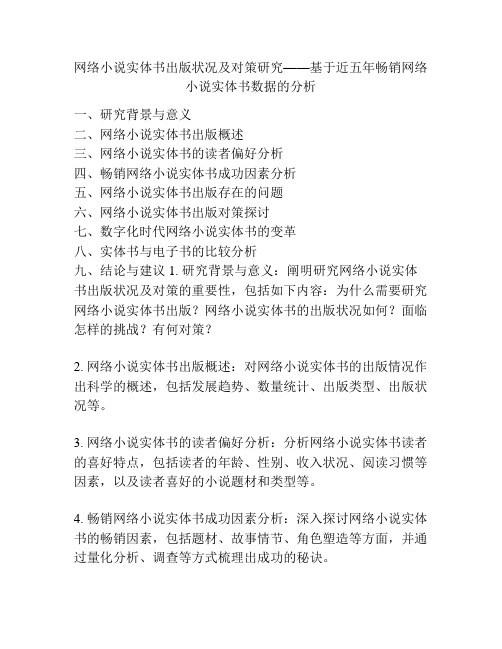 网络小说实体书出版状况及对策研究——基于近五年畅销网络小说实体书数据的分析

一、研究背景与意义
二、网络小说实体书出版概述
三、网络小说实体书的读者偏好分析
四、畅销网络小说实体书成功因素分析
五、网络小说实体书出版存在的问题
六、网络小说实体书出版对策探讨
七、数字化时代网络小说实体书的变革
八、实体书与电子书的比较分析
九、结论与建议 1. 研究背景与意义：阐明研究网络小说实体书出版状况及对策的重要性，包括如下内容：为什么需要研究网络小说实体书出版？网络小说实体书的出版状况如何？面临怎样的挑战？有何对策？

2. 网络小说实体书出版概述：对网络小说实体书的出版情况作出科学的概述，包括发展趋势、数量统计、出版类型、出版状况等。

3. 网络小说实体书的读者偏好分析：分析网络小说实体书读者的喜好特点，包括读者的年龄、性别、收入状况、阅读习惯等因素，以及读者喜好的小说题材和类型等。

4. 畅销网络小说实体书成功因素分析：深入探讨网络小说实体书的畅销因素，包括题材、故事情节、角色塑造等方面，并通过量化分析、调查等方式梳理出成功的秘诀。